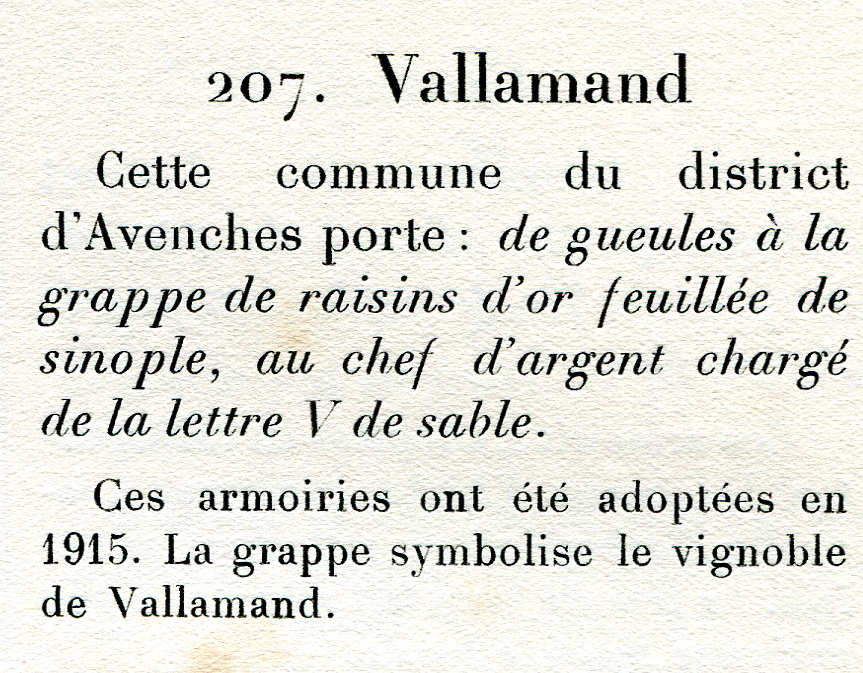 207. Vallamand

Cette commune du district d'Avenches porte : de gueules à la grappe de raisins d'or feuillée de sinople, au chef d'argent chargé de la lettre V de sable.

Ces armoiries ont été adoptées en 1915. La grappe symbolise le vignoble de Vallamand.